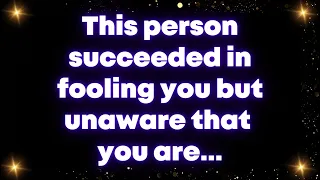 This person succeeded in fooling you but unaware that you are...